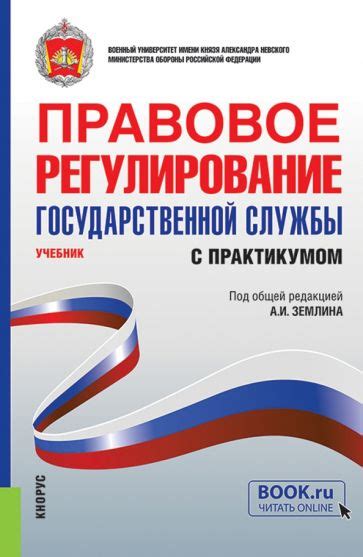 ВОЕННЫЙ УНИВЕРСИТЕТ ИМЕНИ КНЯЗЯ АЛЕКСАНДРА НЕВСКОГО МИНИСТЕРСТВА ОБОРОНЫ РОССИЙСКОЙ ФЕДЕРАЦИИ

ПРАВОВОЕ РЕГУЛИРОВАНИЕ ГОСУДАРСТВЕННОЙ СЛУЖБЫ

УЧЕБНИК

С ПРАКТИКУМОМ

Под общей редакцией
А.И. ЗЕМЛИНА

КНОРУС

BOOK.ru
ЧИТАТЬ ONLINE